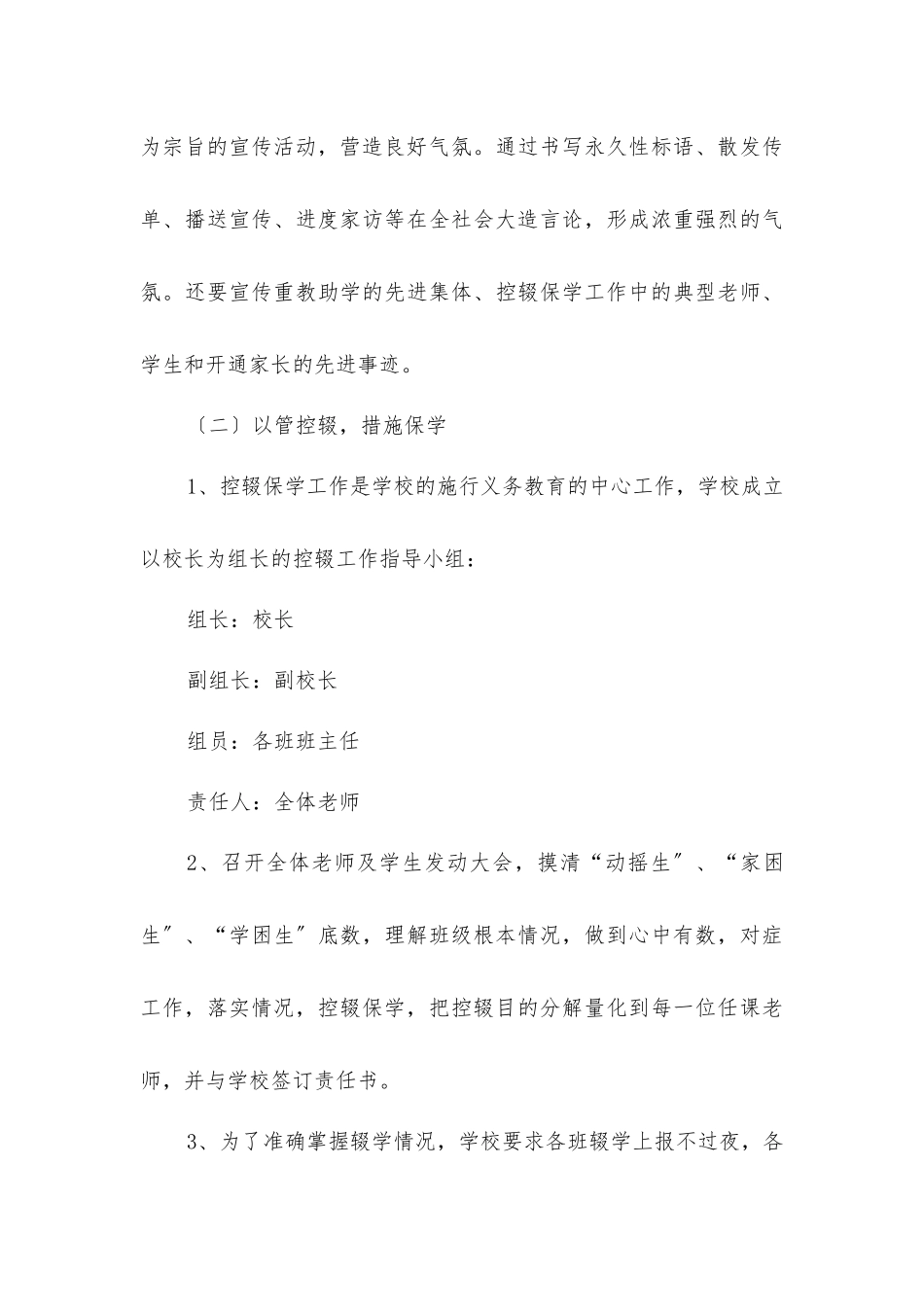 为宗旨的宣传活动，营造良好气氛。通过书写永久性标语、散发传单、播送宣传、进度家访等在全社会大造言论，形成浓重强烈的气氛。还要宣传重教助学的先进集体、控辍保学工作中的典型老师、学生和开通家长的先进事迹。

〔二〕以管控辍，措施保学

1、控辍保学工作是学校的施行义务教育的中心工作，学校成立以校长为组长的控辍工作指导小组：

组长：校长

副组长：副校长

组员：各班班主任

责任人：全体老师

2、召开全体老师及学生发动大会，摸清“动摇生〞、“家困生〞、“学困生〞底数，理解班级根本情况，做到心中有数，对症工作，落实情况，控辍保学，把控辍目的分解量化到每一位任课老师，并与学校签订责任书。

3、为了准确掌握辍学情况，学校要求各班辍学上报不过夜，各